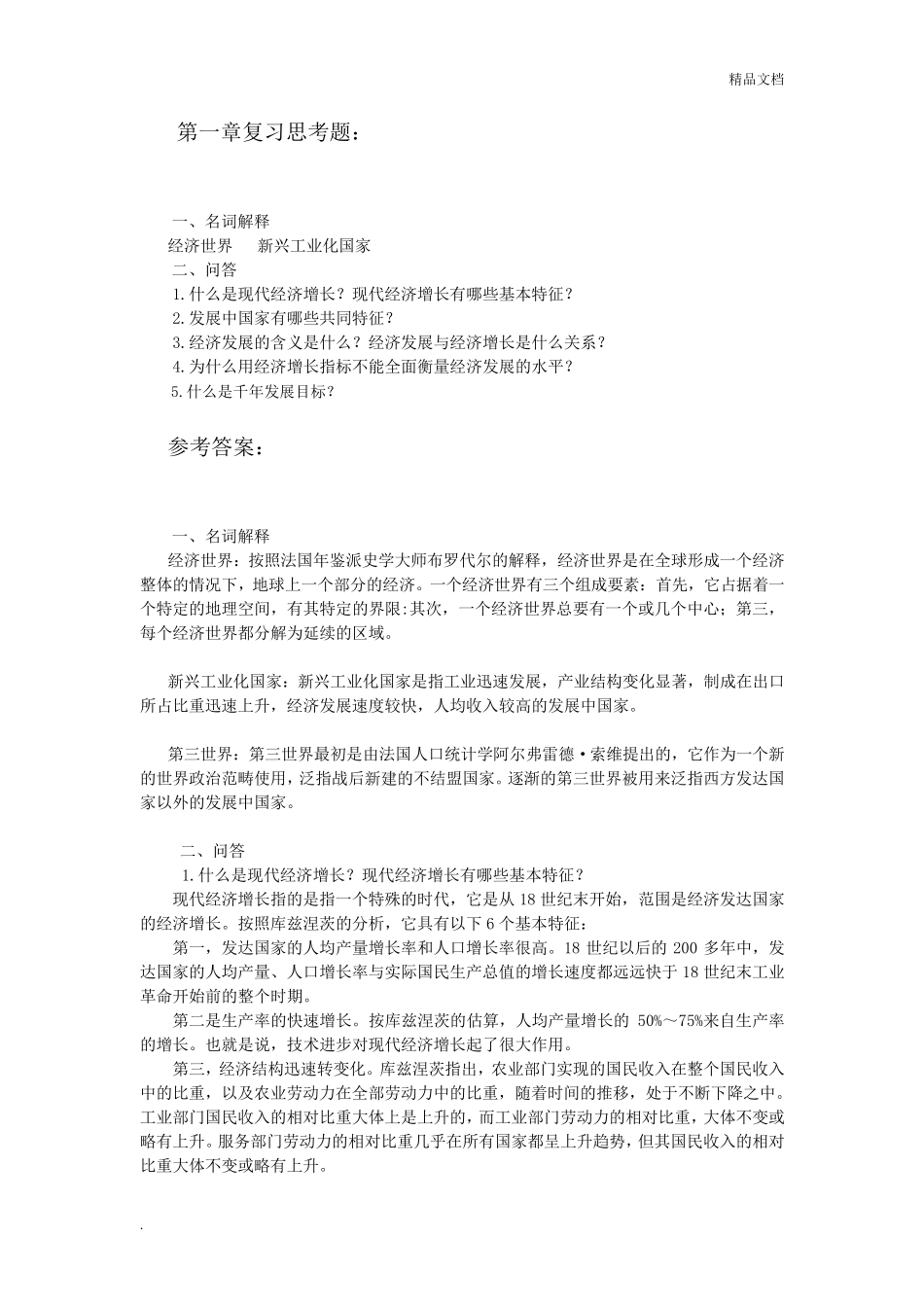 精品文档

第一章复习思考题：

一、名词解释
经济世界　　新兴工业化国家
二、问答
1.什么是现代经济增长？现代经济增长有哪些基本特征？
2.发展中国家有哪些共同特征？
3.经济发展的含义是什么？经济发展与经济增长是什么关系？
4.为什么用经济增长指标不能全面衡量经济发展的水平？
5.什么是千年发展目标？

参考答案：

一、名词解释
经济世界：按照法国年鉴派史学大师布罗代尔的解释，经济世界是在全球形成一个经济整体的情况下，地球上一个部分的经济。一个经济世界有三个组成要素：首先，它占据着一个特定的地理空间，有其特定的界限:其次，一个经济世界总要有一个或几个中心；第三，每个经济世界都分解为延续的区域。

新兴工业化国家：新兴工业化国家是指工业迅速发展，产业结构变化显著，制成在出口所占比重迅速上升，经济发展速度较快，人均收入较高的发展中国家。

第三世界：第三世界最初是由法国人口统计学阿尔弗雷德·索维提出的，它作为一个新的世界政治范畴使用，泛指战后新建的不结盟国家。逐渐的第三世界被用来泛指西方发达国家以外的发展中国家。

二、问答
1.什么是现代经济增长？现代经济增长有哪些基本特征？
现代经济增长指的是指一个特殊的时代，它是从 18 世纪末开始，范围是经济发达国家的经济增长。按照库兹涅茨的分析，它具有以下 6 个基本特征：
第一，发达国家的人均产量增长率和人口增长率很高。18 世纪以后的 200 多年中，发达国家的人均产量、人口增长率与实际国民生产总值的增长速度都远远快于 18 世纪末工业革命开始前的整个时期。
第二是生产率的快速增长。按库兹涅茨的估算，人均产量增长的 50%～75%来自生产率的增长。也就是说，技术进步对现代经济增长起了很大作用。
第三，经济结构迅速转变化。库兹涅茨指出，农业部门实现的国民收入在整个国民收入中的比重，以及农业劳动力在全部劳动力中的比重，随着时间的推移，处于不断下降之中。工业部门国民收入的相对比重大体上是上升的，而工业部门劳动力的相对比重，大体不变或略有上升。服务部门劳动力的相对比重几乎在所有国家都呈上升趋势，但其国民收入的相对比重大体不变或略有上升。

.